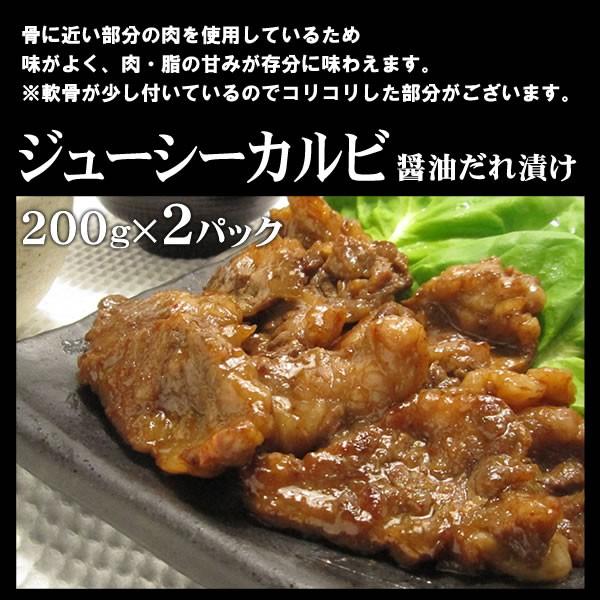 骨に近い部分の肉を使用しているため
味がよく、肉・脂の甘みが存分に味わえます。
※軟骨が少し付いているのでコリコリした部分がございます。

ジューシーカルビ 醤油だれ漬け

200g×2パック